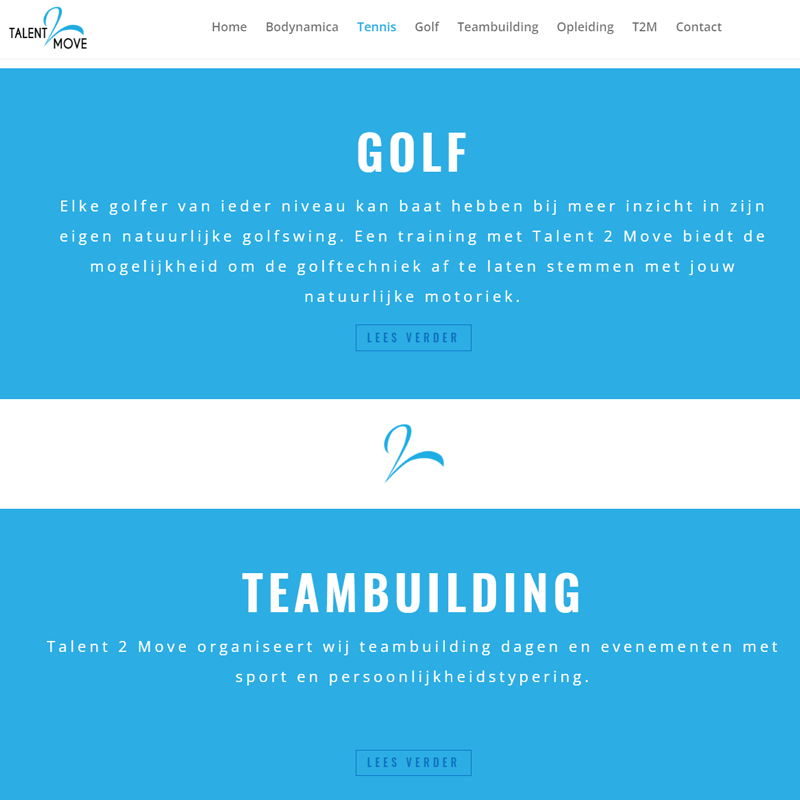 TALENT 2 MOVE

Home Bodynamica Tennis Golf Teambuilding Opleiding T2M Contact

GOLF

Elke golfer van ieder niveau kan baat hebben bij meer inzicht in zijn eigen natuurlijke golfswing. Een training met Talent 2 Move biedt de mogelijkheid om de golftechniek af te laten stemmen met jouw natuurlijke motoriek.

LEES VERDER

TEAMBUILDING

Talent 2 Move organiseert wij teambuilding dagen en evenementen met sport en persoonlijkheidstypering.

LEES VERDER